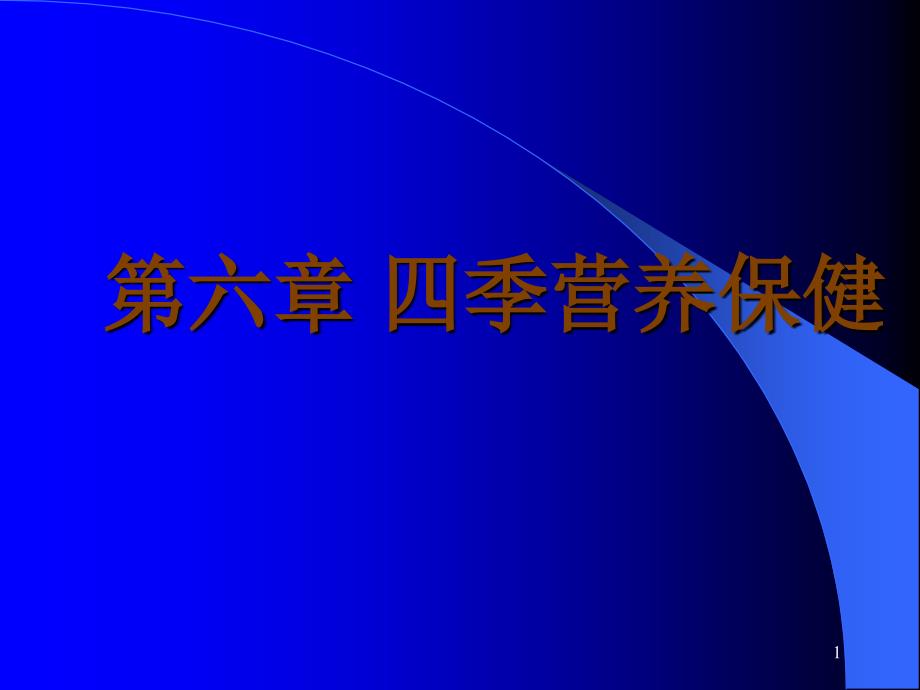 第六章 四季营养保健

1